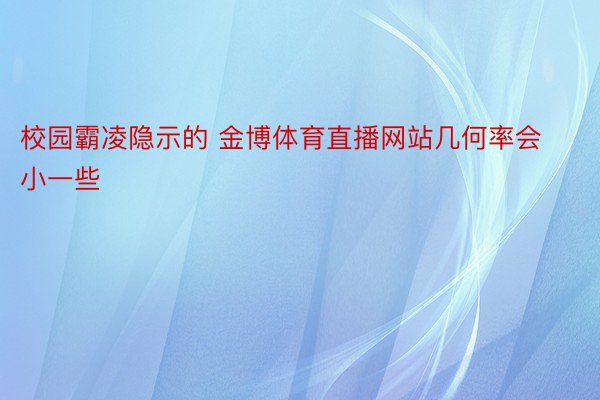 校园霸凌隐示的 金博体育直播网站几何率会小一些